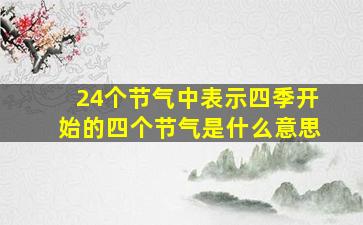 24个节气中表示四季开始的四个节气是什么意思